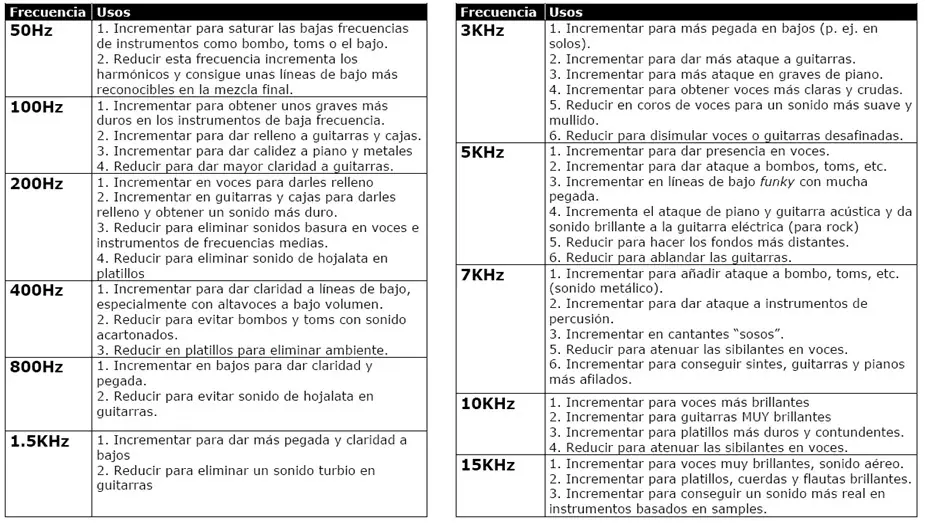 | Frecuencia | Usos |
|---|---|
| 50Hz | 1. Incrementar para saturar las bajas frecuencias de instrumentos como bombo, toms o el bajo. 2. Reducir esta frecuencia incrementa los harmónicos y consigue unas líneas de bajo más reconocibles en la mezcla final. |
| 100Hz | 1. Incrementar para obtener unos graves más duros en los instrumentos de baja frecuencia. 2. Incrementar para dar relleno a guitarras y cajas. 3. Incrementar para dar calidez a piano y metales 4. Reducir para dar mayor claridad a guitarras. |
| 200Hz | 1. Incrementar en voces para darles relleno 2. Incrementar en guitarras y cajas para darles relleno y obtener un sonido más duro. 3. Reducir para eliminar sonidos basura en voces e instrumentos de frecuencias medias. 4. Reducir para eliminar sonido de hojalata en platillos |
| 400Hz | 1. Incrementar para dar claridad a líneas de bajo, especialmente con altavoces a bajo volumen. 2. Reducir para evitar bombos y toms con sonido acartonados. 3. Reducir en platillos para eliminar ambiente. |
| 800Hz | 1. Incrementar en bajos para dar claridad y pegada. 2. Reducir para evitar sonido de hojalata en guitarras. |
| 1.5KHz | 1. Incrementar para dar más pegada y claridad a bajos 2. Reducir para eliminar un sonido turbio en guitarras |

| Frecuencia | Usos |
|---|---|
| 3KHz | 1. Incrementar para más pegada en bajos (p. ej. en solos). 2. Incrementar para dar más ataque a guitarras. 3. Incrementar para más ataque en graves de piano. 4. Incrementar para obtener voces más claras y crudas. 5. Reducir en coros de voces para un sonido más suave y mullido. 6. Reducir para disimular voces o guitarras desafinadas. |
| 5KHz | 1. Incrementar para dar presencia en voces. 2. Incrementar para dar ataque a bombos, toms, etc. 3. Incrementar en líneas de bajo funky con mucha pegada. 4. Incrementa el ataque de piano y guitarra acústica y da sonido brillante a la guitarra eléctrica (para rock) 5. Reducir para hacer los fondos más distantes. 6. Reducir para ablandar las guitarras. |
| 7KHz | 1. Incrementar para añadir ataque a bombo, toms, etc. (sonido metálico). 2. Incrementar para dar ataque a instrumentos de percusión. 3. Incrementar en cantantes "sosos". 5. Reducir para atenuar las sibilantes en voces. 6. Incrementar para conseguir sintes, guitarras y pianos más afilados. |
| 10KHz | 1. Incrementar para voces más brillantes 2. Incrementar para guitarras MUY brillantes 3. Incrementar para platillos más duros y contundentes. 4. Reducir para atenuar las sibilantes en voces. |
| 15KHz | 1. Incrementar para voces muy brillantes, sonido aéreo. 2. Incrementar para platillos, cuerdas y flautas brillantes. 3. Incrementar para conseguir un sonido más real en instrumentos basados en samples. |